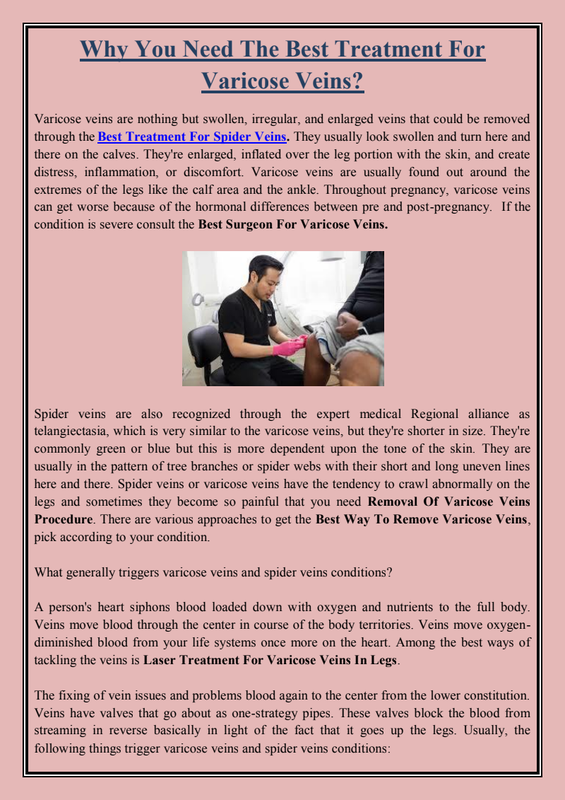 Why You Need The Best Treatment For Varicose Veins?

Varicose veins are nothing but swollen, irregular, and enlarged veins that could be removed through the Best Treatment For Spider Veins. They usually look swollen and turn here and there on the calves. They're enlarged, inflated over the leg portion with the skin, and create distress, inflammation, or discomfort. Varicose veins are usually found out around the extremes of the legs like the calf area and the ankle. Throughout pregnancy, varicose veins can get worse because of the hormonal differences between pre and post-pregnancy. If the condition is severe consult the Best Surgeon For Varicose Veins.

Spider veins are also recognized through the expert medical Regional alliance as telangiectasia, which is very similar to the varicose veins, but they're shorter in size. They're commonly green or blue but this is more dependent upon the tone of the skin. They are usually in the pattern of tree branches or spider webs with their short and long uneven lines here and there. Spider veins or varicose veins have the tendency to crawl abnormally on the legs and sometimes they become so painful that you need Removal Of Varicose Veins Procedure. There are various approaches to get the Best Way To Remove Varicose Veins, pick according to your condition.

What generally triggers varicose veins and spider veins conditions?

A person's heart siphons blood loaded down with oxygen and nutrients to the full body. Veins move blood through the center in course of the body territories. Veins move oxygen-diminished blood from your life systems once more on the heart. Among the best ways of tackling the veins is Laser Treatment For Varicose Veins In Legs.

The fixing of vein issues and problems blood again to the center from the lower constitution. Veins have valves that go about as one-strategy pipes. These valves block the blood from streaming in reverse basically in light of the fact that it goes up the legs. Usually, the following things trigger varicose veins and spider veins conditions: